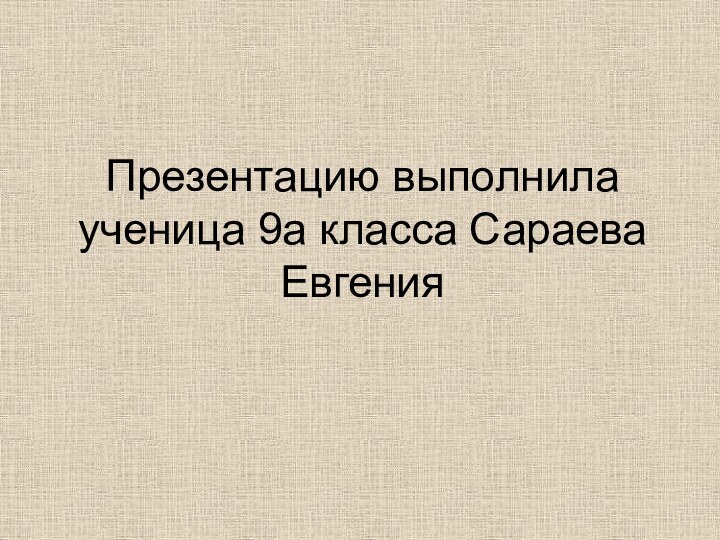 Презентацию выполнила ученица 9а класса Сараева Евгения